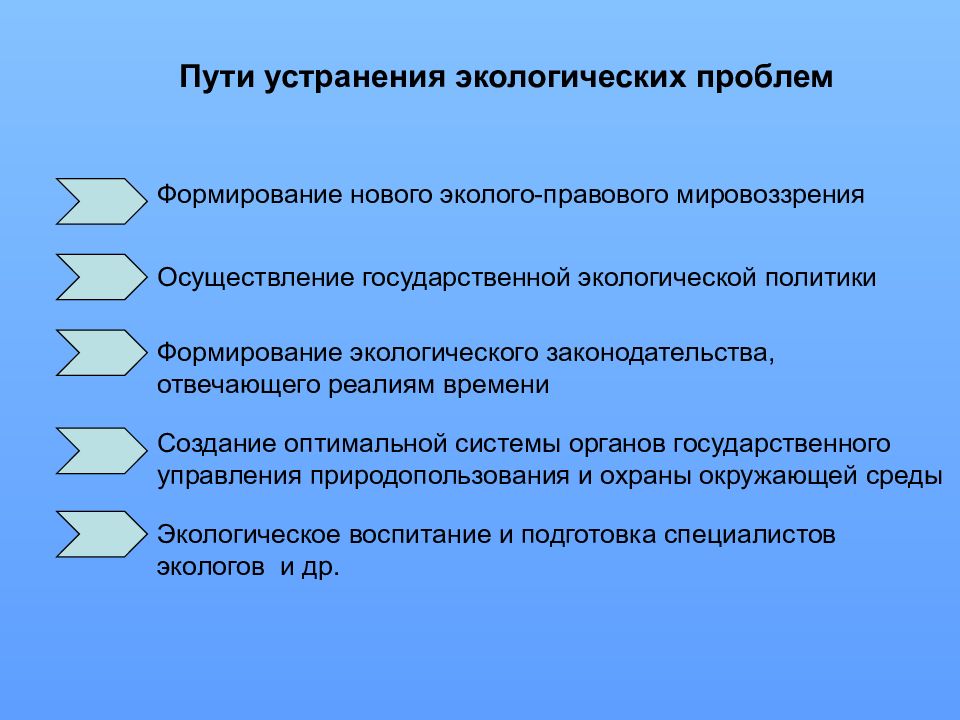 Пути устранения экологических проблем

Формирование нового эколого-правового мировоззрения

Осуществление государственной экологической политики

Формирование экологического законодательства, отвечающего реалиям времени

Создание оптимальной системы органов государственного управления природопользования и охраны окружающей среды

Экологическое воспитание и подготовка специалистов экологов и др.